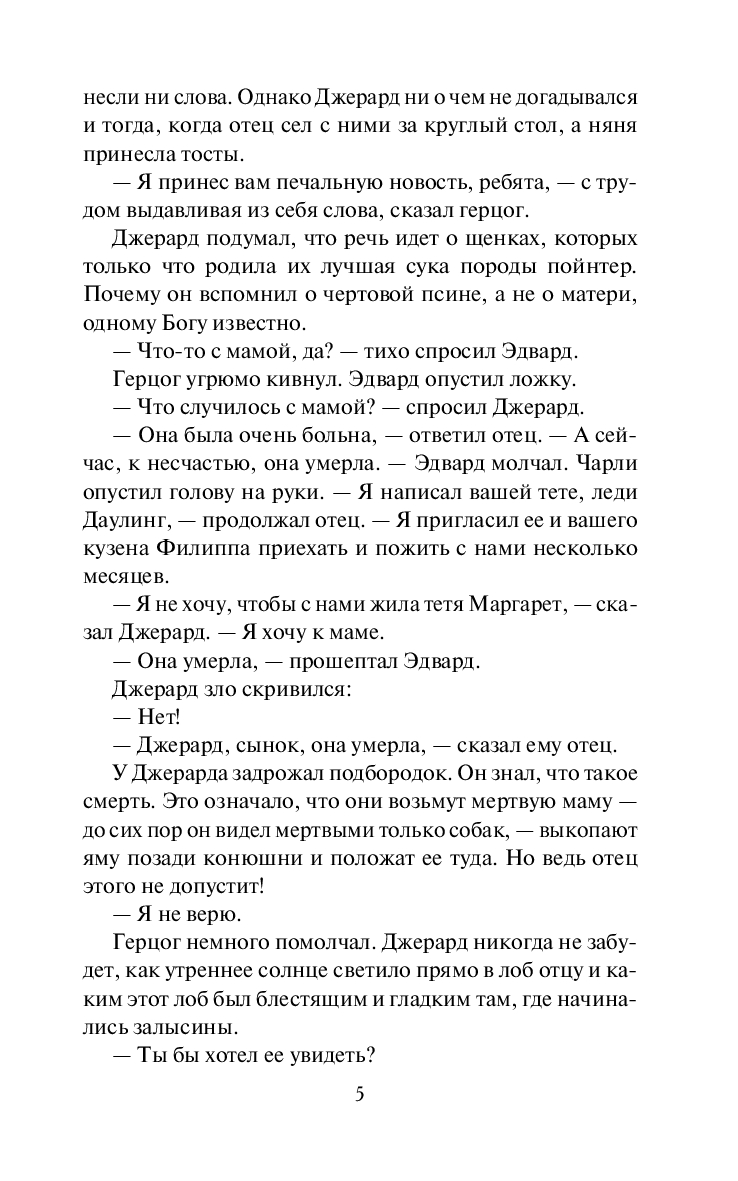 несли ни слова. Однако Джерард ни о чем не догадывался и тогда, когда отец сел с ними за круглый стол, а няня принесла тосты.

— Я принес вам печальную новость, ребята, — с трудом выдавливая из себя слова, сказал герцог.

Джерард подумал, что речь идет о щенках, которых только что родила их лучшая сука породы пойнтер. Почему он вспомнил о чертовой псине, а не о матери, одному Богу известно.

— Что-то с мамой, да? — тихо спросил Эдвард.

Герцог угрюмо кивнул. Эдвард опустил ложку.

— Что случилось с мамой? — спросил Джерард.

— Она была очень больна, — ответил отец. — А сейчас, к несчастью, она умерла. — Эдвард молчал. Чарли опустил голову на руки. — Я написал вашей тете, леди Даулинг, — продолжал отец. — Я пригласил ее и вашего кузена Филиппа приехать и пожить с нами несколько месяцев.

— Я не хочу, чтобы с нами жила тетя Маргарет, — сказал Джерард. — Я хочу к маме.

— Она умерла, — прошептал Эдвард.

Джерард зло скривился:

— Нет!

— Джерард, сынок, она умерла, — сказал ему отец.

У Джерарда задрожал подбородок. Он знал, что такое смерть. Это означало, что они возьмут мертвую маму — до сих пор он видел мертвыми только собак, — выкопают яму позади конюшни и положат ее туда. Но ведь отец этого не допустит!

— Я не верю.

Герцог немного помолчал. Джерард никогда не забудет, как утреннее солнце светило прямо в лоб отцу и каким этот лоб был блестящим и гладким там, где начинались залысины.

— Ты бы хотел ее увидеть?

5